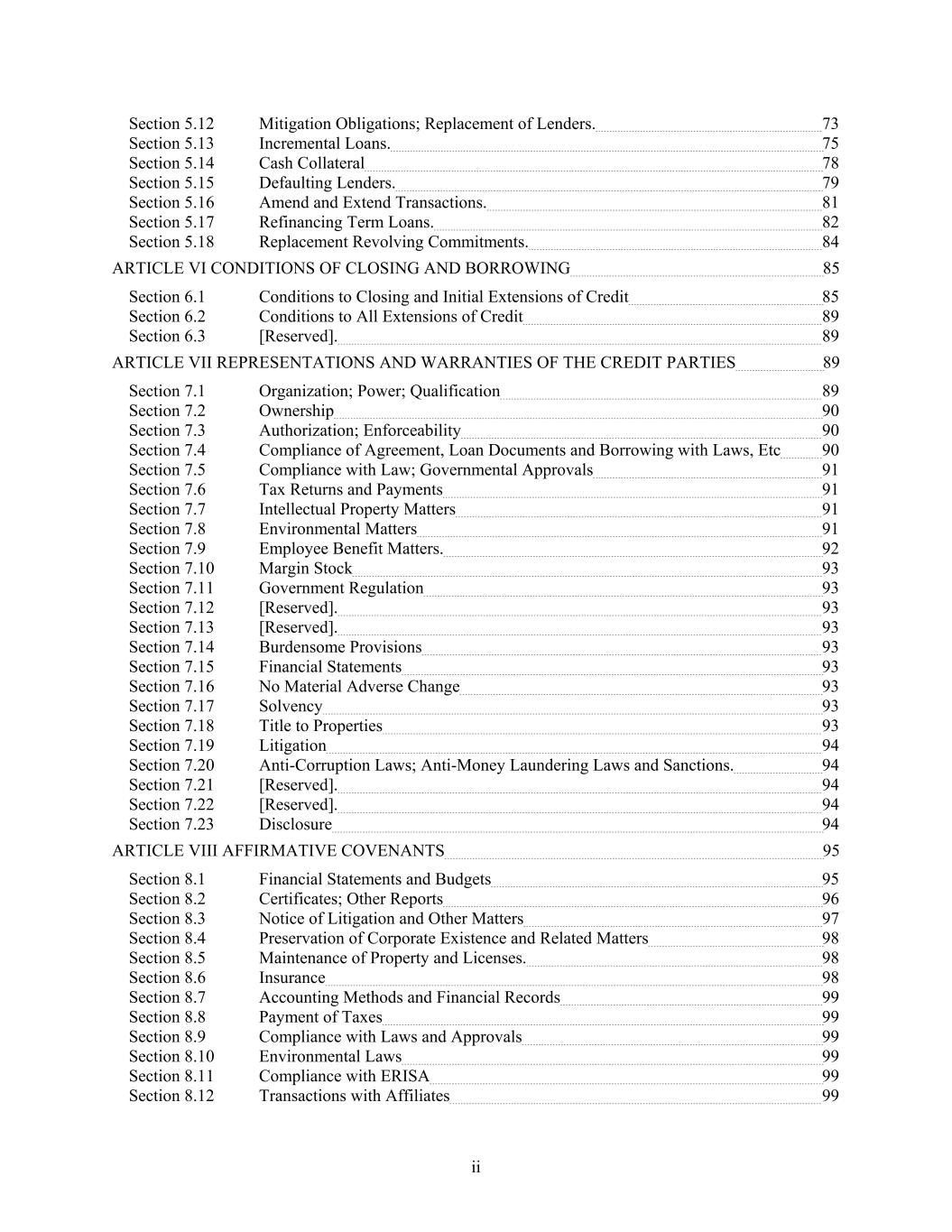 Section 5.12 Mitigation Obligations; Replacement of Lenders. 73
Section 5.13 Incremental Loans. 75
Section 5.14 Cash Collateral 78
Section 5.15 Defaulting Lenders. 79
Section 5.16 Amend and Extend Transactions. 81
Section 5.17 Refinancing Term Loans. 82
Section 5.18 Replacement Revolving Commitments. 84

ARTICLE VI CONDITIONS OF CLOSING AND BORROWING 85

Section 6.1 Conditions to Closing and Initial Extensions of Credit 85
Section 6.2 Conditions to All Extensions of Credit 89
Section 6.3 [Reserved]. 89

ARTICLE VII REPRESENTATIONS AND WARRANTIES OF THE CREDIT PARTIES 89

Section 7.1 Organization; Power; Qualification 89
Section 7.2 Ownership 90
Section 7.3 Authorization; Enforceability 90
Section 7.4 Compliance of Agreement, Loan Documents and Borrowing with Laws, Etc 90
Section 7.5 Compliance with Law; Governmental Approvals 91
Section 7.6 Tax Returns and Payments 91
Section 7.7 Intellectual Property Matters 91
Section 7.8 Environmental Matters 91
Section 7.9 Employee Benefit Matters. 92
Section 7.10 Margin Stock 93
Section 7.11 Government Regulation 93
Section 7.12 [Reserved]. 93
Section 7.13 [Reserved]. 93
Section 7.14 Burdensome Provisions 93
Section 7.15 Financial Statements 93
Section 7.16 No Material Adverse Change 93
Section 7.17 Solvency 93
Section 7.18 Title to Properties 93
Section 7.19 Litigation 94
Section 7.20 Anti-Corruption Laws; Anti-Money Laundering Laws and Sanctions. 94
Section 7.21 [Reserved]. 94
Section 7.22 [Reserved]. 94
Section 7.23 Disclosure 94

ARTICLE VIII AFFIRMATIVE COVENANTS 95

Section 8.1 Financial Statements and Budgets 95
Section 8.2 Certificates; Other Reports 96
Section 8.3 Notice of Litigation and Other Matters 97
Section 8.4 Preservation of Corporate Existence and Related Matters 98
Section 8.5 Maintenance of Property and Licenses. 98
Section 8.6 Insurance 98
Section 8.7 Accounting Methods and Financial Records 99
Section 8.8 Payment of Taxes 99
Section 8.9 Compliance with Laws and Approvals 99
Section 8.10 Environmental Laws 99
Section 8.11 Compliance with ERISA 99
Section 8.12 Transactions with Affiliates 99

ii